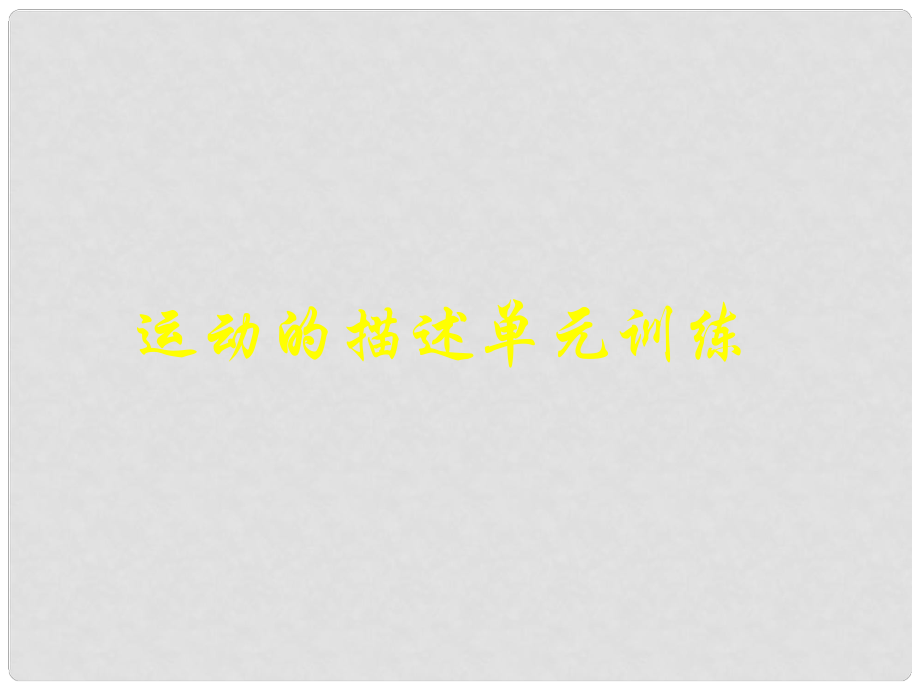 运动的描述单元训练